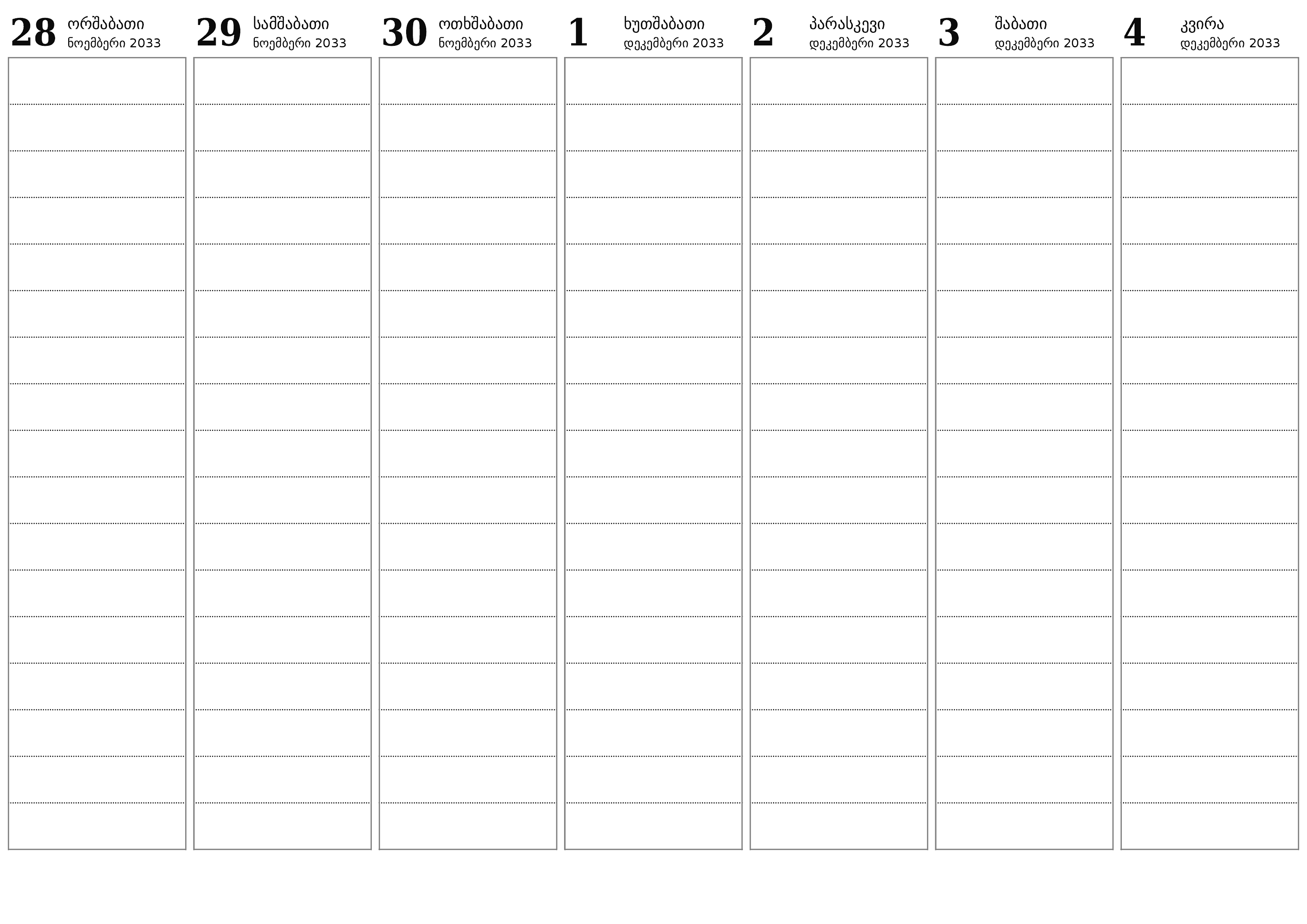 28 ორშაბათი
ნოემბერი 2033

29 სამშაბათი
ნოემბერი 2033

30 ოთხშაბათი
ნოემბერი 2033

1 ხუთშაბათი
დეკემბერი 2033

2 პარასკევი
დეკემბერი 2033

3 შაბათი
დეკემბერი 2033

4 კვირა
დეკემბერი 2033